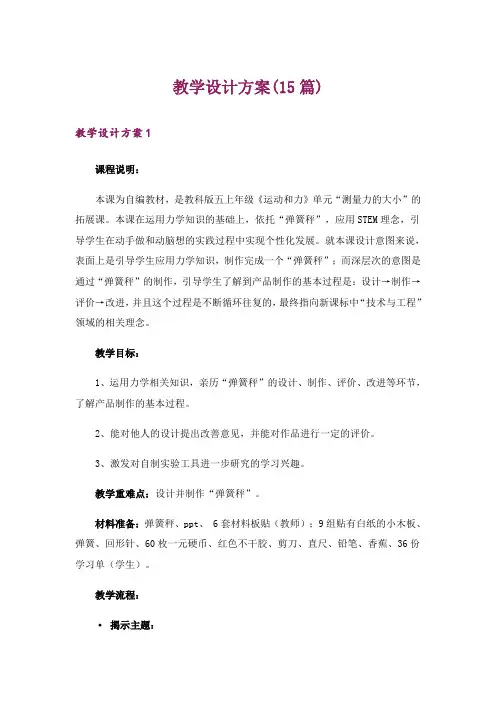 教学设计方案(15篇)

教学设计方案1

课程说明：

本课为自编教材，是教科版五上年级《运动和力》单元“测量力的大小”的拓展课。本课在运用力学知识的基础上，依托“弹簧秤”，应用STEM理念，引导学生在动手做和动脑想的实践过程中实现个性化发展。就本课设计意图来说，表面上是引导学生应用力学知识，制作完成一个“弹簧秤”；而深层次的意图是通过“弹簧秤”的制作，引导学生了解到产品制作的基本过程是：设计→制作→评价→改进，并且这个过程是不断循环往复的，最终指向新课标中“技术与工程”领域的相关理念。

教学目标：

1、运用力学相关知识，亲历“弹簧秤”的设计、制作、评价、改进等环节，了解产品制作的基本过程。

2、能对他人的设计提出改善意见，并能对作品进行一定的评价。

3、激发对自制实验工具进一步研究的学习兴趣。

教学重难点：设计并制作“弹簧秤”。

材料准备：弹簧秤、ppt、 6套材料板贴（教师）；9组贴有白纸的小木板、弹簧、回形针、60枚一元硬币、红色不干胶、剪刀、直尺、铅笔、香蕉、36份学习单（学生）。

教学流程：

• 揭示主题：